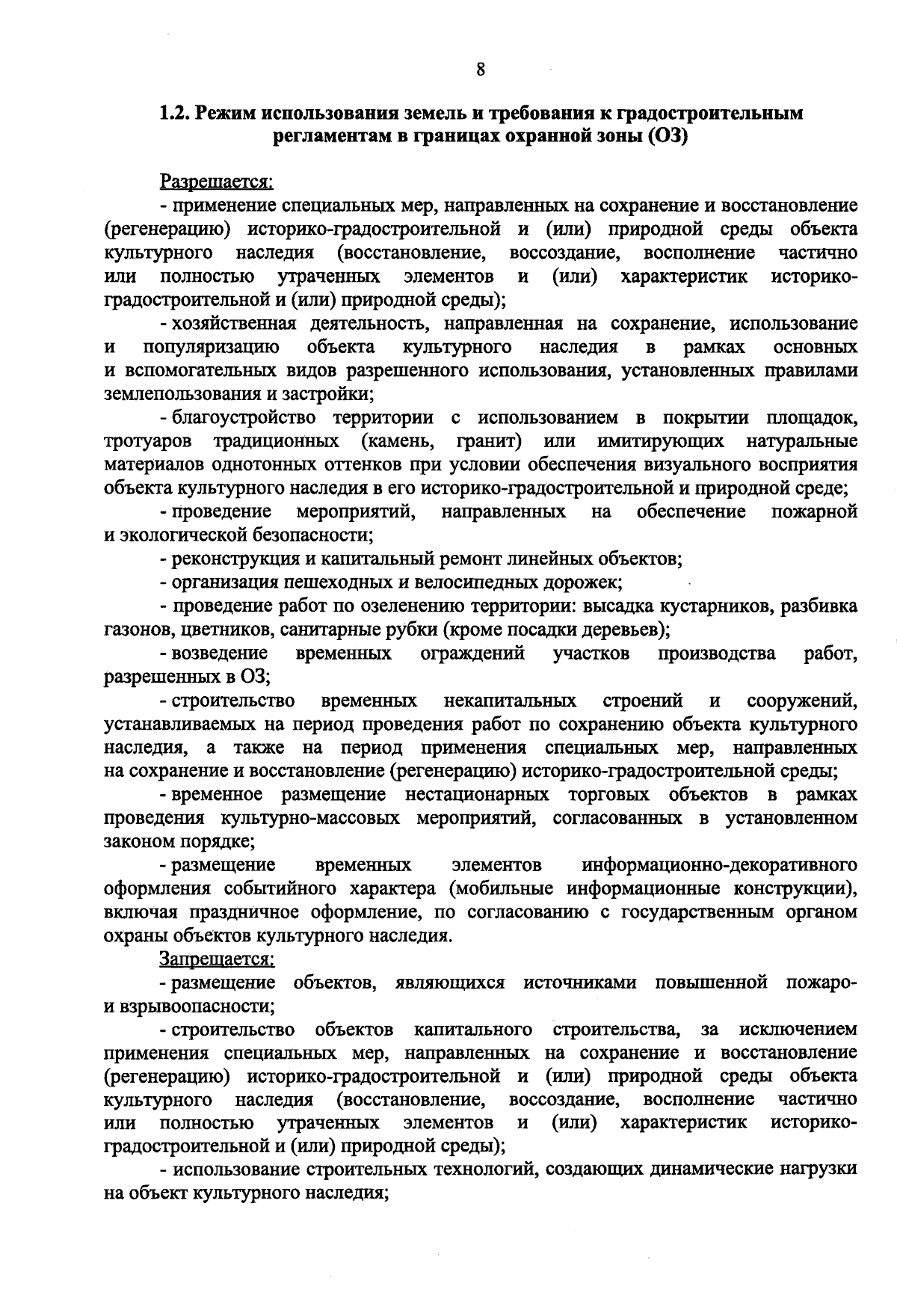 8

1.2. Режим использования земель и требования к градостроительным регламентам в границах охранной зоны (ОЗ)

Разрешается:

- применение специальных мер, направленных на сохранение и восстановление (регенерацию) историко-градостроительной и (или) природной среды объекта культурного наследия (восстановление, воссоздание, восполнение частично или полностью утраченных элементов и (или) характеристик историко-градостроительной и (или) природной среды);

- хозяйственная деятельность, направленная на сохранение, использование и популяризацию объекта культурного наследия в рамках основных и вспомогательных видов разрешенного использования, установленных правилами землепользования и застройки;

- благоустройство территории с использованием в покрытии площадок, тротуаров традиционных (камень, гранит) или имитирующих натуральные материалов однотонных оттенков при условии обеспечения визуального восприятия объекта культурного наследия в его историко-градостроительной и природной среде;

- проведение мероприятий, направленных на обеспечение пожарной и экологической безопасности;

- реконструкция и капитальный ремонт линейных объектов;

- организация пешеходных и велосипедных дорожек;

- проведение работ по озеленению территории: высадка кустарников, разбивка газонов, цветников, санитарные рубки (кроме посадки деревьев);

- возведение временных ограждений участков производства работ, разрешенных в ОЗ;

- строительство временных некапитальных строений и сооружений, устанавливаемых на период проведения работ по сохранению объекта культурного наследия, а также на период применения специальных мер, направленных на сохранение и восстановление (регенерацию) историко-градостроительной среды;

- временное размещение нестационарных торговых объектов в рамках проведения культурно-массовых мероприятий, согласованных в установленном законом порядке;

- размещение временных элементов информационно-декоративного оформления событийного характера (мобильные информационные конструкции), включая праздничное оформление, по согласованию с государственным органом охраны объектов культурного наследия.

Запрещается:

- размещение объектов, являющихся источниками повышенной пожаро- и взрывоопасности;

- строительство объектов капитального строительства, за исключением применения специальных мер, направленных на сохранение и восстановление (регенерацию) историко-градостроительной и (или) природной среды объекта культурного наследия (восстановление, воссоздание, восполнение частично или полностью утраченных элементов и (или) характеристик историко-градостроительной и (или) природной среды);

- использование строительных технологий, создающих динамические нагрузки на объект культурного наследия;